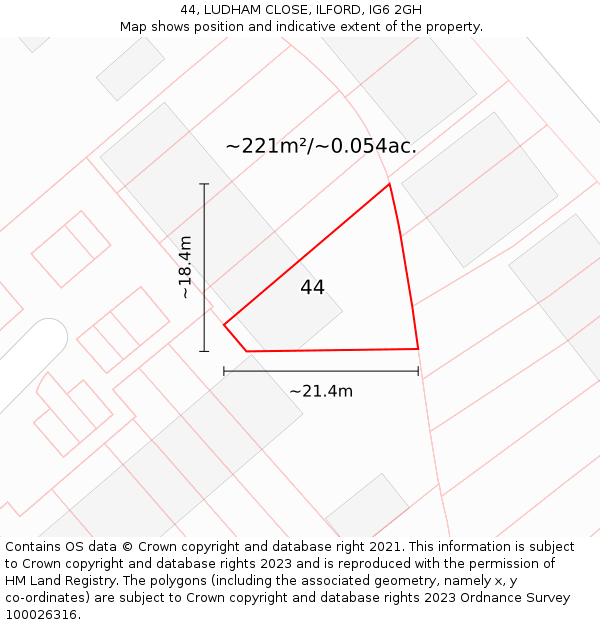 44, LUDHAM CLOSE, ILFORD, IG6 2GH
Map shows position and indicative extent of the property.

~221m²/~0.054ac.

~18.4m

44

~21.4m

Contains OS data © Crown copyright and database right 2021. This information is subject to Crown copyright and database rights 2023 and is reproduced with the permission of HM Land Registry. The polygons (including the associated geometry, namely x, y co-ordinates) are subject to Crown copyright and database rights 2023 Ordnance Survey 100026316.